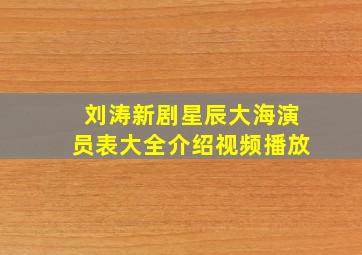 刘涛新剧星辰大海演员表大全介绍视频播放